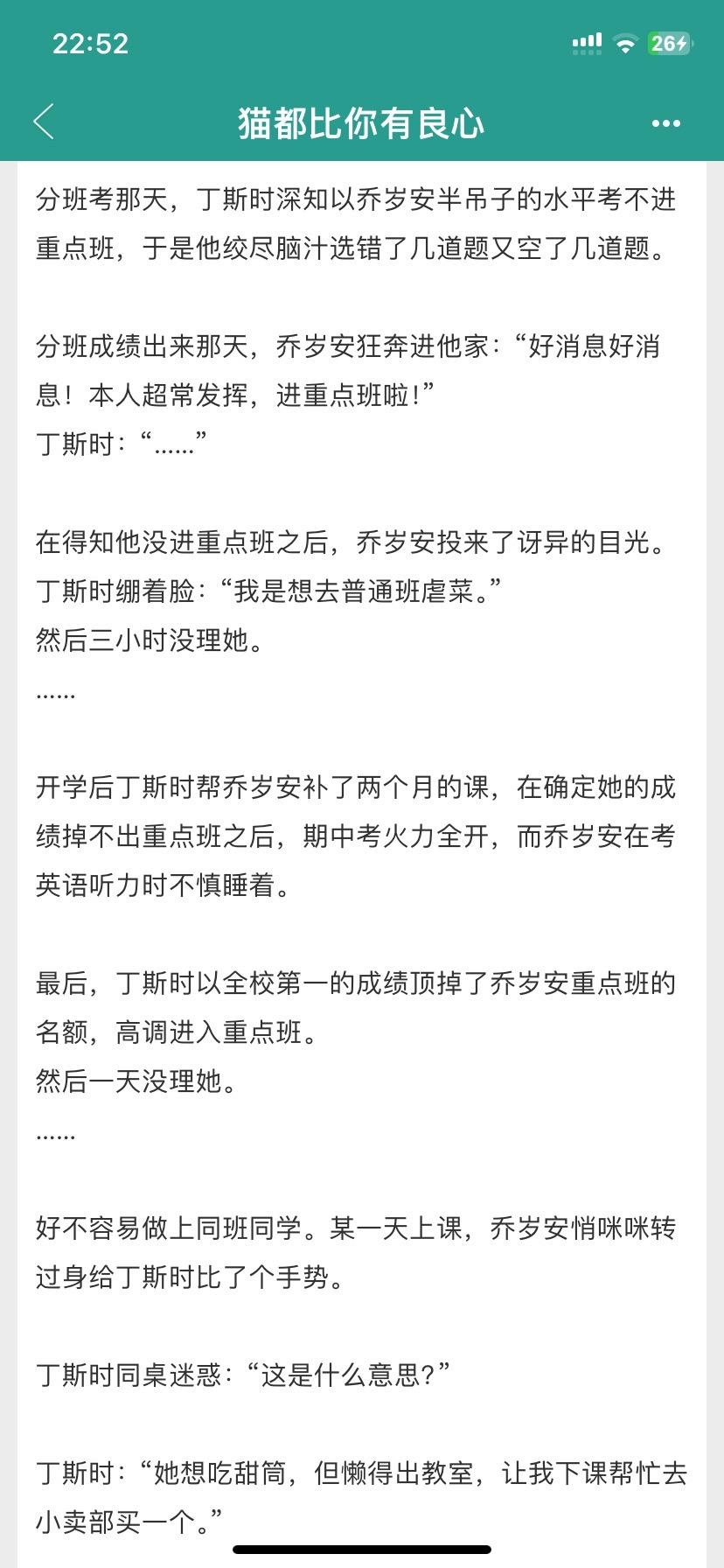 22:52

26

猫都比你有良心

分班考那天，丁斯时深知以乔岁安半吊子的水平考不进重点班，于是他绞尽脑汁选错了几道题又空了几道题。

分班成绩出来那天，乔岁安狂奔进他家：“好消息好消息！本人超常发挥，进重点班啦！”
丁斯时：“……”

在得知他没进重点班之后，乔岁安投来了讶异的目光。
丁斯时绷着脸：“我是想去普通班虐菜。”
然后三小时没理她。
……

开学后丁斯时帮乔岁安补了两个月的课，在确定她的成绩掉不出重点班之后，期中考火力全开，而乔岁安在考英语听力时不慎睡着。

最后，丁斯时以全校第一的成绩顶掉了乔岁安重点班的名额，高调进入重点班。
然后一天没理她。
……

好不容易做上同班同学。某一天上课，乔岁安悄咪咪转过身给丁斯时比了个手势。

丁斯时同桌迷惑：“这是什么意思？”

丁斯时：“她想吃甜筒，但懒得出教室，让我下课帮忙去小卖部买一个。”